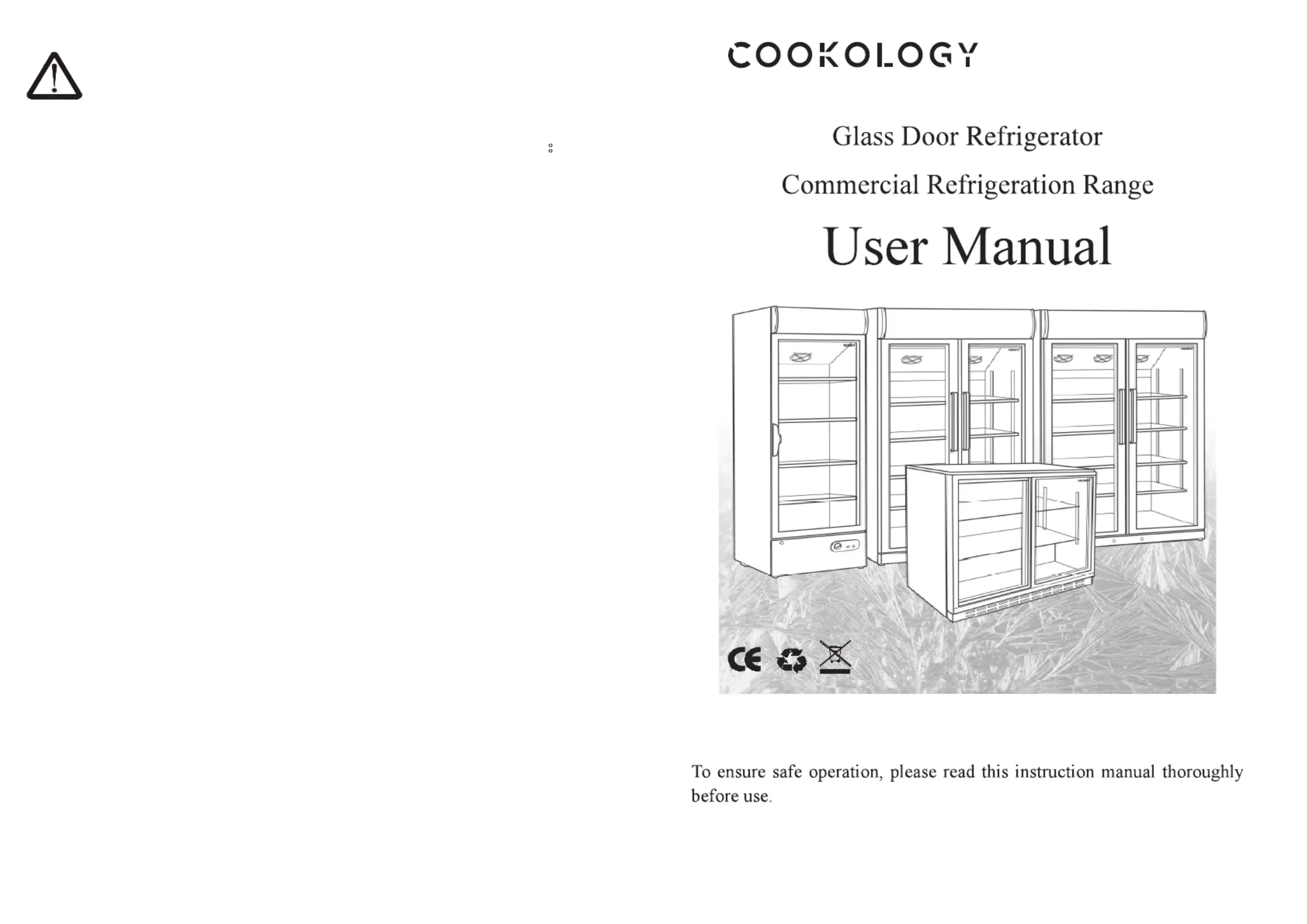 COOKOLOGY

Glass Door Refrigerator

Commercial Refrigeration Range

User Manual

CE

To ensure safe operation, please read this instruction manual thoroughly before use.